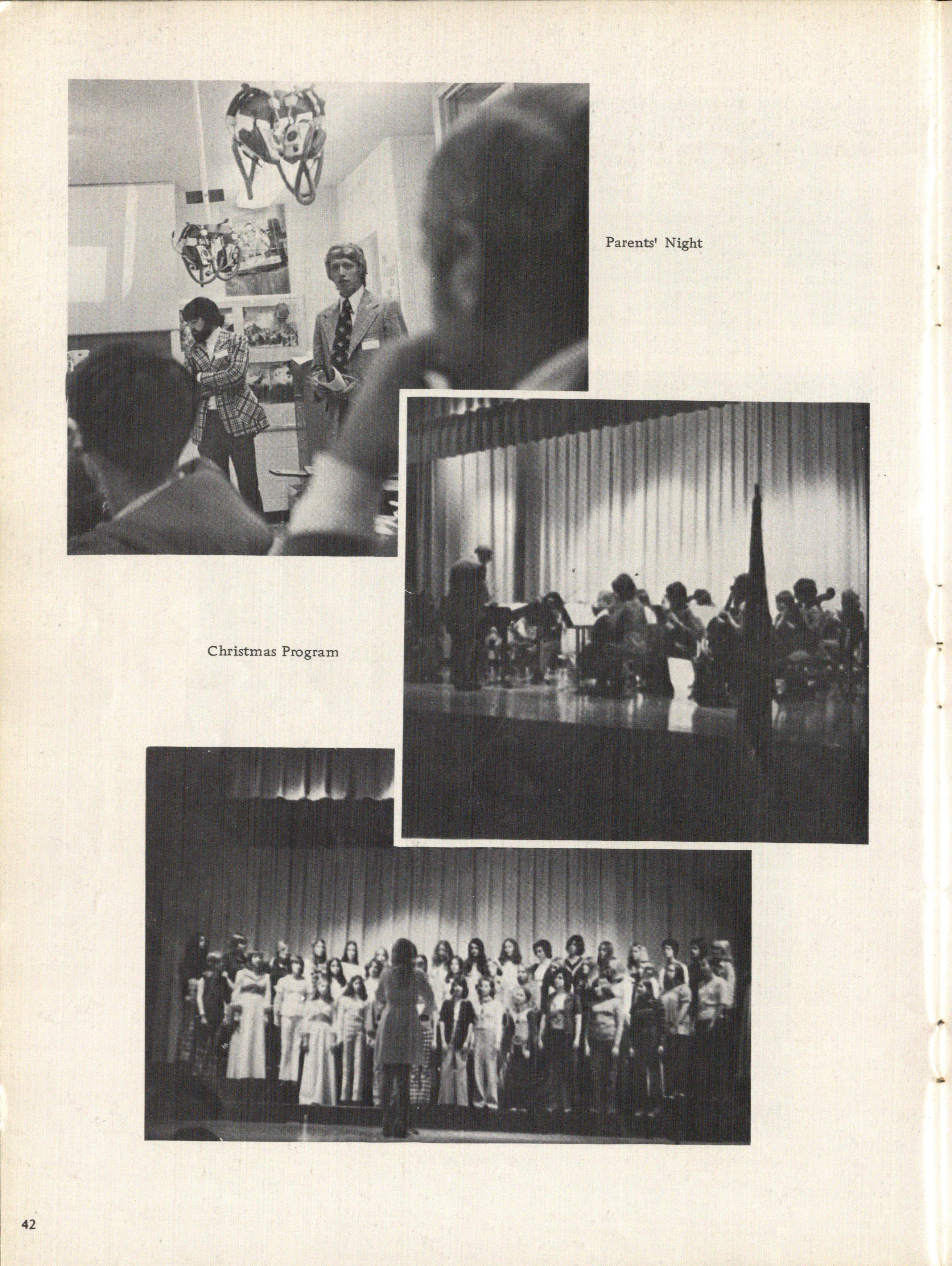 Parents' Night

Christmas Program

42